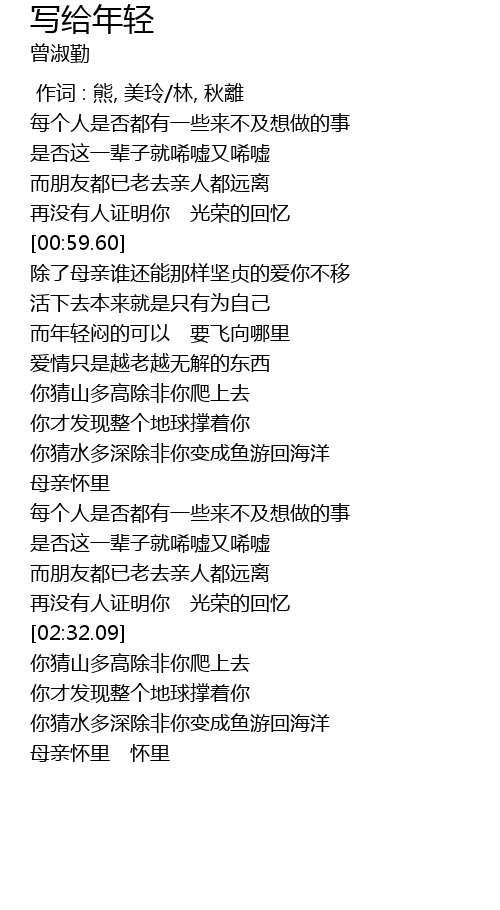 写给年轻
曾淑勤

作词 : 熊, 美玲/林, 秋離
每个人是否都有一些来不及想做的事
是否这一辈子就唏嘘又唏嘘
而朋友都已老去亲人都远离
再没有人证明你　光荣的回忆
[00:59.60]
除了母亲谁还能那样坚贞的爱你不移
活下去本来就是只有为自己
而年轻闷的可以　要飞向哪里
爱情只是越老越无解的东西
你猜山多高除非你爬上去
你才发现整个地球撑着你
你猜水多深除非你变成鱼游回海洋
母亲怀里
每个人是否都有一些来不及想做的事
是否这一辈子就唏嘘又唏嘘
而朋友都已老去亲人都远离
再没有人证明你　光荣的回忆
[02:32.09]
你猜山多高除非你爬上去
你才发现整个地球撑着你
你猜水多深除非你变成鱼游回海洋
母亲怀里　怀里